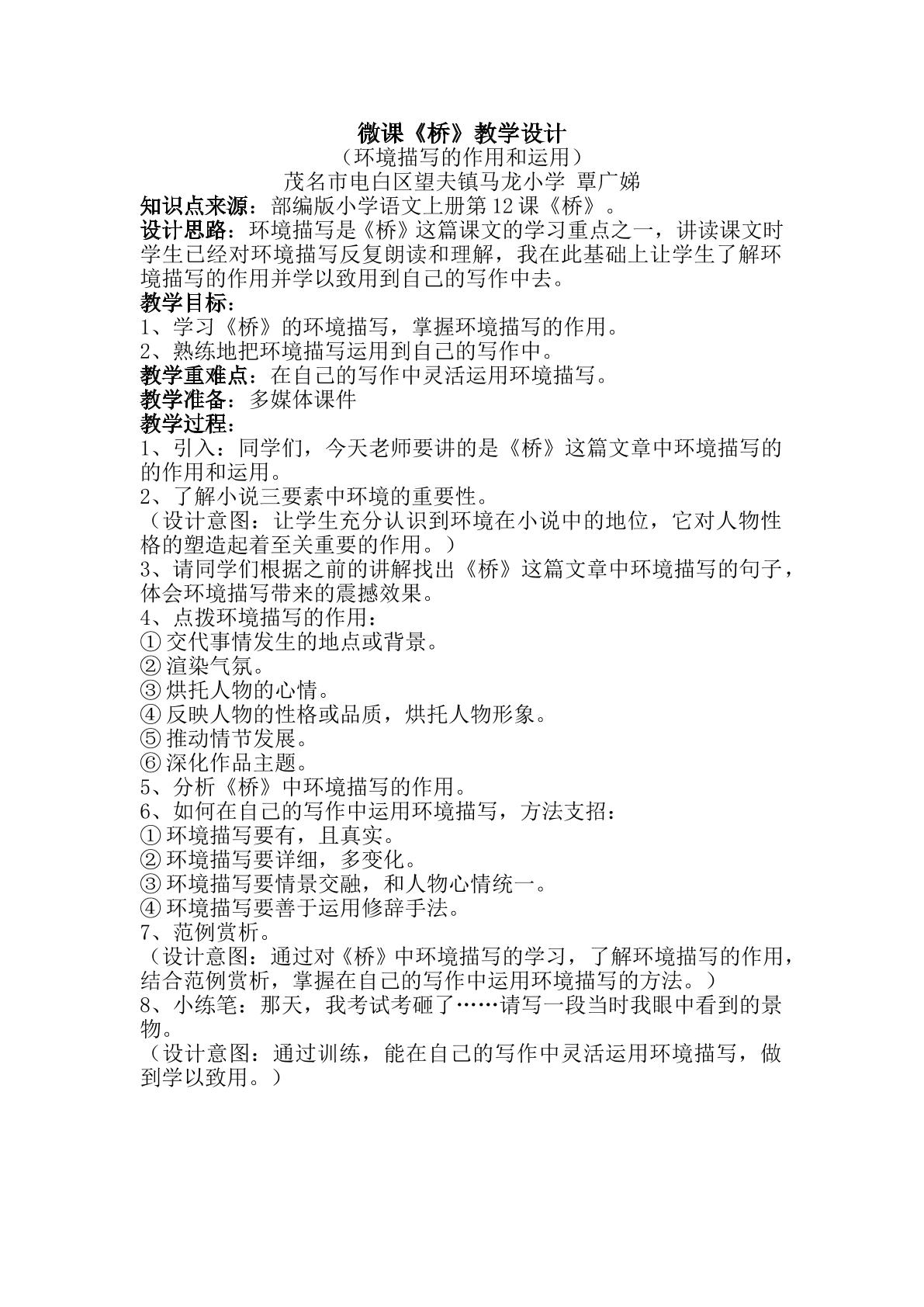 微课《桥》教学设计

（环境描写的作用和运用）

茂名市电白区望夫镇马龙小学 覃广娣

知识点来源：部编版小学语文上册第12课《桥》。

设计思路：环境描写是《桥》这篇课文的学习重点之一，讲读课文时学生已经对环境描写反复朗读和理解，我在此基础上让学生了解环境描写的作用并学以致用到自己的写作中去。

教学目标：

1、学习《桥》的环境描写，掌握环境描写的作用。

2、熟练地把环境描写运用到自己的写作中。

教学重难点：在自己的写作中灵活运用环境描写。

教学准备：多媒体课件

教学过程：

1、引入：同学们，今天老师要讲的是《桥》这篇文章中环境描写的的作用和运用。

2、了解小说三要素中环境的重要性。

（设计意图：让学生充分认识到环境在小说中的地位，它对人物性格的塑造起着至关重要的作用。）

3、请同学们根据之前的讲解找出《桥》这篇文章中环境描写的句子，体会环境描写带来的震撼效果。

4、点拨环境描写的作用：

①交代事情发生的地点或背景。

②渲染气氛。

③烘托人物的心情。

④反映人物的性格或品质，烘托人物形象。

⑤推动情节发展。

⑥深化作品主题。

5、分析《桥》中环境描写的作用。

6、如何在自己的写作中运用环境描写，方法支招：

①环境描写要有，且真实。

②环境描写要详细，多变化。

③环境描写要情景交融，和人物心情统一。

④环境描写要善于运用修辞手法。

7、范例赏析。

（设计意图：通过对《桥》中环境描写的学习，了解环境描写的作用，结合范例赏析，掌握在自己的写作中运用环境描写的方法。）

8、小练笔：那天，我考试考砸了……请写一段当时我眼中看到的景物。

（设计意图：通过训练，能在自己的写作中灵活运用环境描写，做到学以致用。）